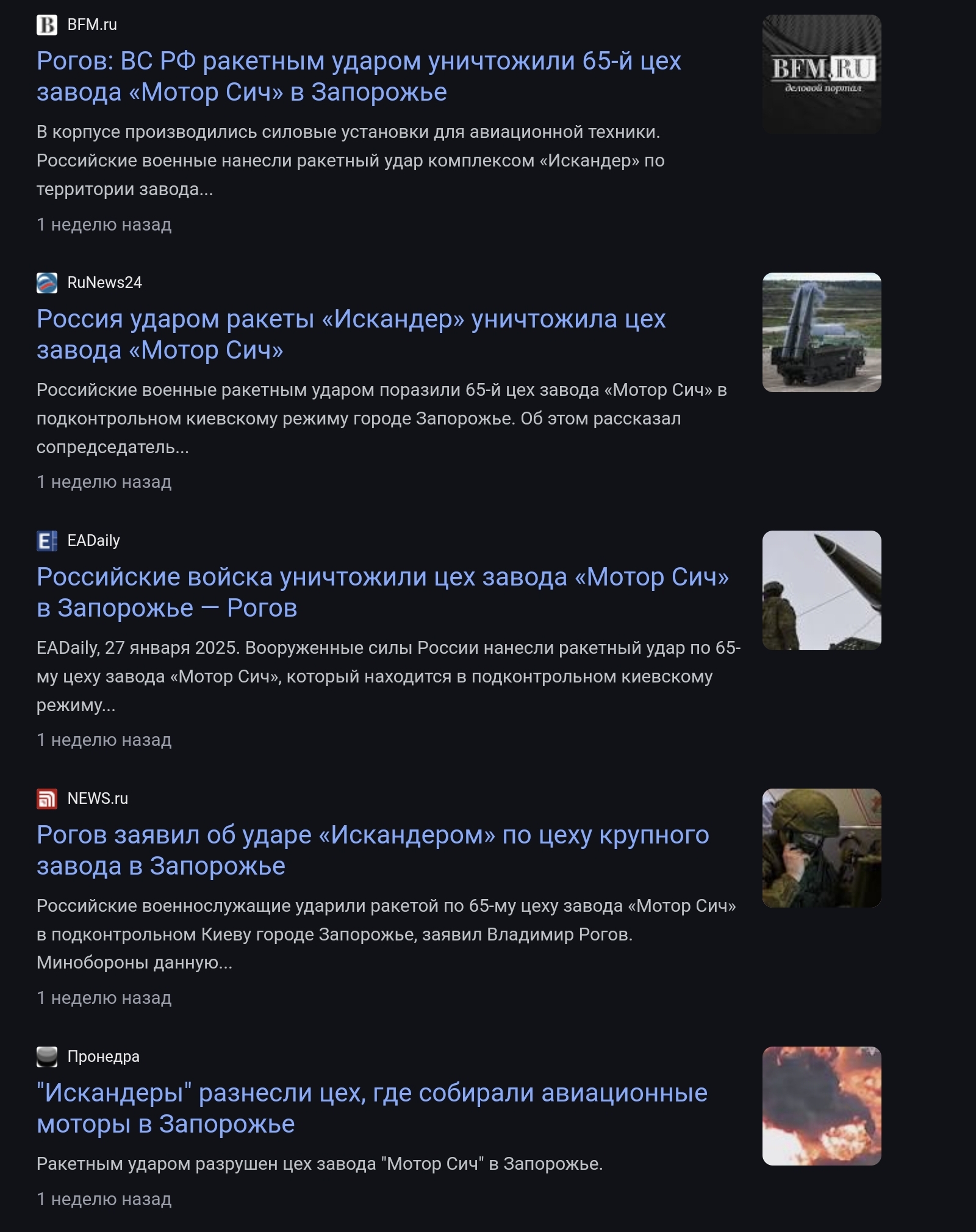 BFM.ru

Рогов: ВС РФ ракетным ударом уничтожили 65-й цех завода «Мотор Сич» в Запорожье

В корпусе производились силовые установки для авиационной техники. Российские военные нанесли ракетный удар комплексом «Искандер» по территории завода...

1 неделю назад

BFM.RU
деловой портал

RuNews24

Россия ударом ракеты «Искандер» уничтожила цех завода «Мотор Сич»

Российские военные ракетным ударом поразили 65-й цех завода «Мотор Сич» в подконтрольном киевскому режиму городе Запорожье. Об этом рассказал сопредседатель...

1 неделю назад

EADaily

Российские войска уничтожили цех завода «Мотор Сич» в Запорожье — Рогов

EADaily, 27 января 2025. Вооруженные силы России нанесли ракетный удар по 65-му цеху завода «Мотор Сич», который находится в подконтрольном киевскому режиму...

1 неделю назад

NEWS.ru

Рогов заявил об ударе «Искандером» по цеху крупного завода в Запорожье

Российские военнослужащие ударили ракетой по 65-му цеху завода «Мотор Сич» в подконтрольном Киеву городе Запорожье, заявил Владимир Рогов. Минобороны данную...

1 неделю назад

Пронедра

"Искандеры" разнесли цех, где собирали авиационные моторы в Запорожье

Ракетным ударом разрушен цех завода "Мотор Сич" в Запорожье.

1 неделю назад